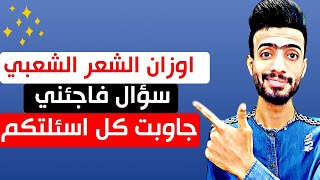 اوزان الشعر الشعبي
سؤال فاجئني
جاوبت كل اسئلتكم